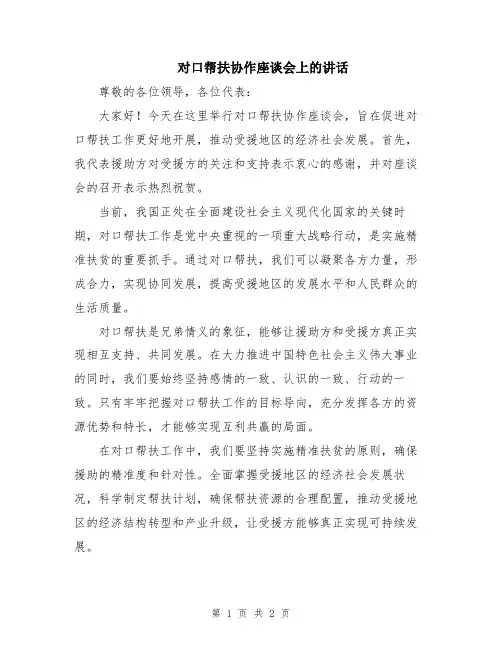 对口帮扶协作座谈会上的讲话

尊敬的各位领导，各位代表：

大家好！今天在这里举行对口帮扶协作座谈会，旨在促进对口帮扶工作更好地开展，推动受援地区的经济社会发展。首先，我代表援助方对受援方的关注和支持表示衷心的感谢，并对座谈会的召开表示热烈祝贺。

当前，我国正处在全面建设社会主义现代化国家的关键时期，对口帮扶工作是党中央重视的一项重大战略行动，是实施精准扶贫的重要抓手。通过对口帮扶，我们可以凝聚各方力量，形成合力，实现协同发展，提高受援地区的发展水平和人民群众的生活质量。

对口帮扶是兄弟情义的象征，能够让援助方和受援方真正实现相互支持、共同发展。在大力推进中国特色社会主义伟大事业的同时，我们要始终坚持感情的一致、认识的一致、行动的一致。只有牢牢把握对口帮扶工作的目标导向，充分发挥各方的资源优势和特长，才能够实现互利共赢的局面。

在对口帮扶工作中，我们要坚持实施精准扶贫的原则，确保援助的精准度和针对性。全面掌握受援地区的经济社会发展状况，科学制定帮扶计划，确保帮扶资源的合理配置，推动受援地区的经济结构转型和产业升级，让受援方能够真正实现可持续发展。

第 1 页 共 2 页